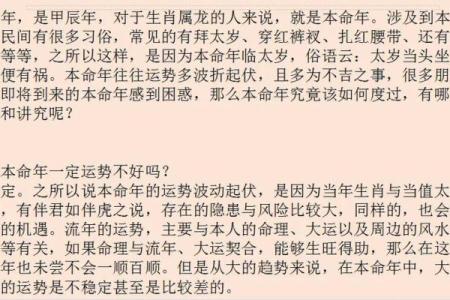 年，是甲辰年，对于生肖属龙的人来说，就是本命年。涉及到本民间有很多习俗，常见的有拜太岁、穿红裤衩、扎红腰带、还有等等，之所以这样，是因为本命年临太岁，俗语云：太岁当头坐便有祸。本命年往往运势多波折起伏，且多为不吉之事，很多朋即将到来的本命年感到困惑，那么本命年究竟该如何度过，有哪和讲究呢？

本命年一定运势不好吗？
定。之所以说本命年的运势波动起伏，是因为当年生肖与当值太，有伴君如伴虎之说，存在的隐患与风险比较大，同样的，也会的机遇。流年的运势，主要与本人的命理、大运以及周边的风水等有关，如果命理与流年、大运契合，能够生旺得助，那么在这年也未尝不会一顺百顺。但是从大的趋势来说，在本命年中，大的运势是不稳定甚至是比较差的。